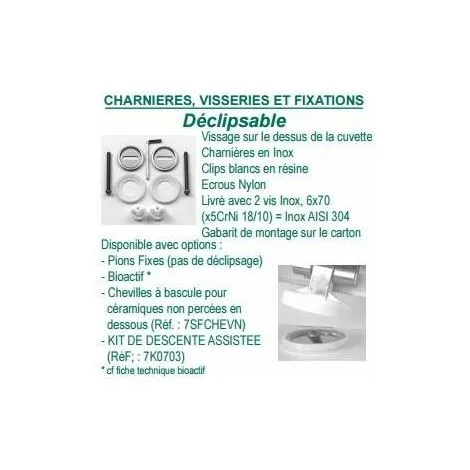 CHARNIERES, VISSERIES ET FIXATIONS

Déclipsable

Vissage sur le dessus de la cuvette
Charnières en Inox
Clips blancs en résine
Ecrous Nylon
Livré avec 2 vis Inox, 6x70
(x5CrNi 18/10) = Inox AISI 304
Gabarit de montage sur le carton

Disponible avec options :
- Pions Fixes (pas de déclipsage)
- Bioactif *
- Chevilles à bascule pour céramiques non percées en dessous (Réf. : 7SFCHEVN)
- KIT DE DESCENTE ASSISTEE (RéF; : 7K0703)

* cf fiche technique bioactif